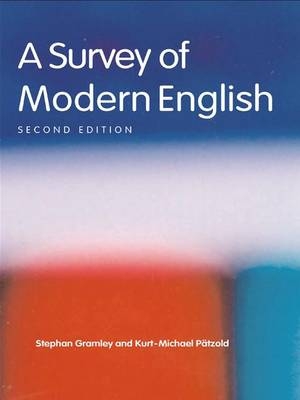 A Survey of Modern English

SECOND EDITION

Stephan Gramley and Kurt-Michael Pätzold